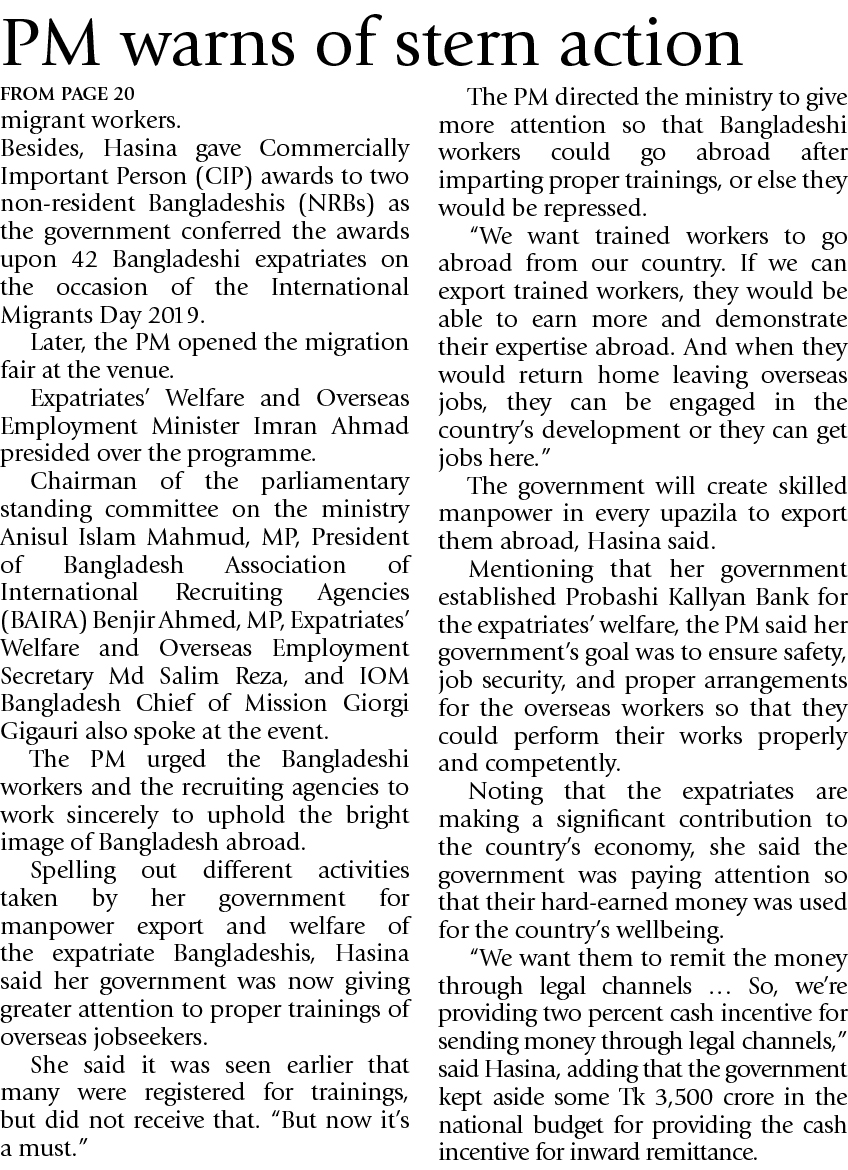 PM warns of stern action

FROM PAGE 20
migrant workers.

Besides, Hasina gave Commercially Important Person (CIP) awards to two non-resident Bangladeshis (NRBs) as the government conferred the awards upon 42 Bangladeshi expatriates on the occasion of the International Migrants Day 2019.

Later, the PM opened the migration fair at the venue.

Expatriates' Welfare and Overseas Employment Minister Imran Ahmad presided over the programme.

Chairman of the parliamentary standing committee on the ministry Anisul Islam Mahmud, MP, President of Bangladesh Association of International Recruiting Agencies (BAIRA) Benjir Ahmed, MP, Expatriates' Welfare and Overseas Employment Secretary Md Salim Reza, and IOM Bangladesh Chief of Mission Giorgi Gigauri also spoke at the event.

The PM urged the Bangladeshi workers and the recruiting agencies to work sincerely to uphold the bright image of Bangladesh abroad.

Spelling out different activities taken by her government for manpower export and welfare of the expatriate Bangladeshis, Hasina said her government was now giving greater attention to proper trainings of overseas jobseekers.

She said it was seen earlier that many were registered for trainings, but did not receive that. "But now it's a must."

The PM directed the ministry to give more attention so that Bangladeshi workers could go abroad after imparting proper trainings, or else they would be repressed.

"We want trained workers to go abroad from our country. If we can export trained workers, they would be able to earn more and demonstrate their expertise abroad. And when they would return home leaving overseas jobs, they can be engaged in the country's development or they can get jobs here."

The government will create skilled manpower in every upazila to export them abroad, Hasina said.

Mentioning that her government established Probashi Kallyan Bank for the expatriates' welfare, the PM said her government's goal was to ensure safety, job security, and proper arrangements for the overseas workers so that they could perform their works properly and competently.

Noting that the expatriates are making a significant contribution to the country's economy, she said the government was paying attention so that their hard-earned money was used for the country's wellbeing.

"We want them to remit the money through legal channels … So, we're providing two percent cash incentive for sending money through legal channels," said Hasina, adding that the government kept aside some Tk 3,500 crore in the national budget for providing the cash incentive for inward remittance.